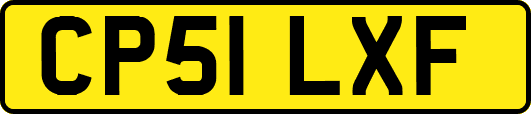 CP51 LXF